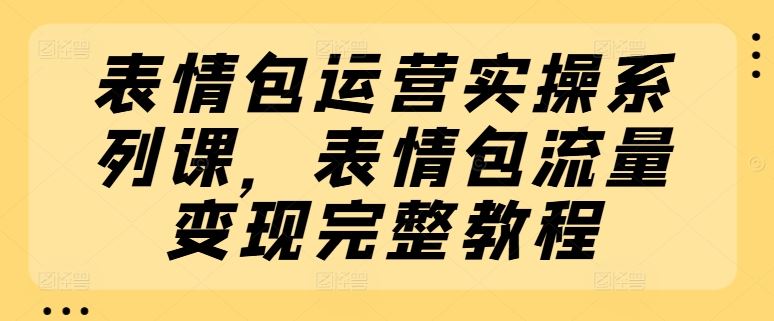 表情包运营实操系列课，表情包流量变现完整教程